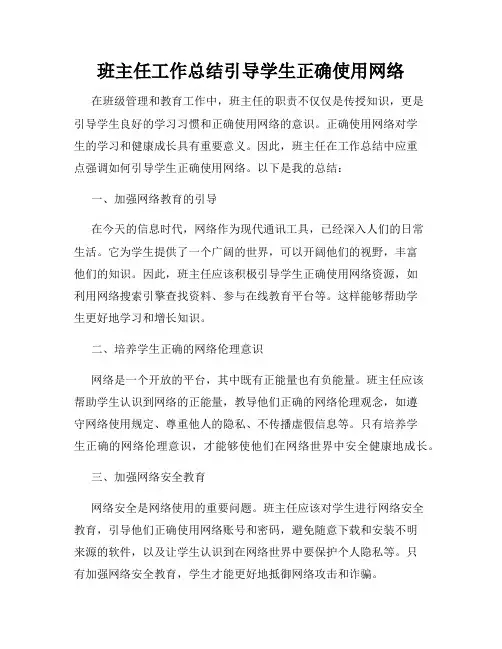 班主任工作总结引导学生正确使用网络

在班级管理和教育工作中，班主任的职责不仅仅是传授知识，更是引导学生良好的学习习惯和正确使用网络的意识。正确使用网络对学生的学习和健康成长具有重要意义。因此，班主任在工作总结中应重点强调如何引导学生正确使用网络。以下是我的总结：

一、加强网络教育的引导

在今天的信息时代，网络作为现代通讯工具，已经深入人们的日常生活。它为学生提供了一个广阔的世界，可以开阔他们的视野，丰富他们的知识。因此，班主任应该积极引导学生正确使用网络资源，如利用网络搜索引擎查找资料、参与在线教育平台等。这样能够帮助学生更好地学习和增长知识。

二、培养学生正确的网络伦理意识

网络是一个开放的平台，其中既有正能量也有负能量。班主任应该帮助学生认识到网络的正能量，教导他们正确的网络伦理观念，如遵守网络使用规定、尊重他人的隐私、不传播虚假信息等。只有培养学生正确的网络伦理意识，才能够使他们在网络世界中安全健康地成长。

三、加强网络安全教育

网络安全是网络使用的重要问题。班主任应该对学生进行网络安全教育，引导他们正确使用网络账号和密码，避免随意下载和安装不明来源的软件，以及让学生认识到在网络世界中要保护个人隐私等。只有加强网络安全教育，学生才能更好地抵御网络攻击和诈骗。